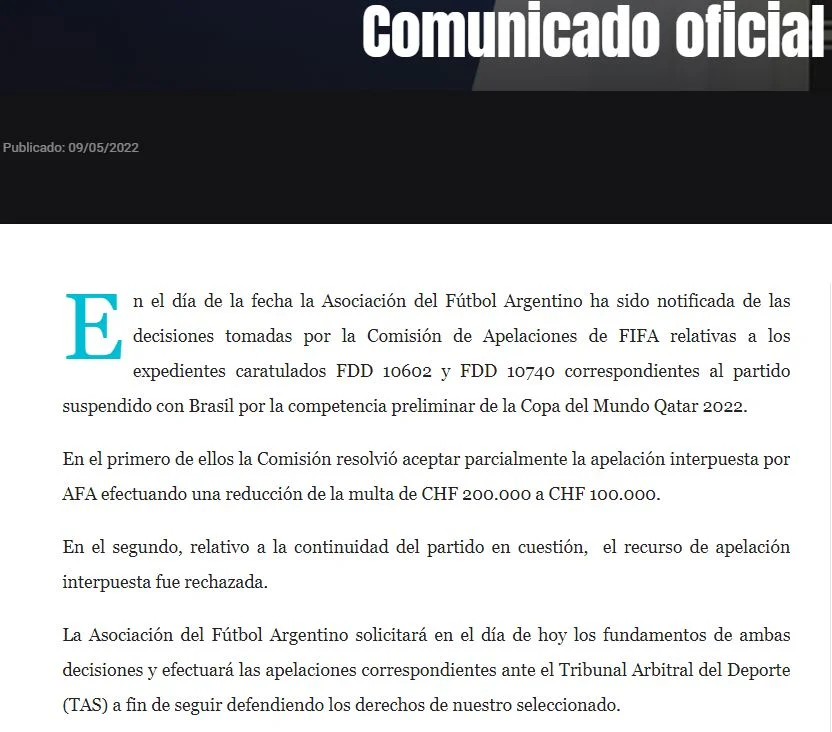 Comunicado oficial

Publicado: 09/05/2022

En el día de la fecha la Asociación del Fútbol Argentino ha sido notificada de las decisiones tomadas por la Comisión de Apelaciones de FIFA relativas a los expedientes caratulados FDD 10602 y FDD 10740 correspondientes al partido suspendido con Brasil por la competencia preliminar de la Copa del Mundo Qatar 2022.

En el primero de ellos la Comisión resolvió aceptar parcialmente la apelación interpuesta por AFA efectuando una reducción de la multa de CHF 200.000 a CHF 100.000.

En el segundo, relativo a la continuidad del partido en cuestión, el recurso de apelación interpuesta fue rechazada.

La Asociación del Fútbol Argentino solicitará en el día de hoy los fundamentos de ambas decisiones y efectuará las apelaciones correspondientes ante el Tribunal Arbitral del Deporte (TAS) a fin de seguir defendiendo los derechos de nuestro seleccionado.